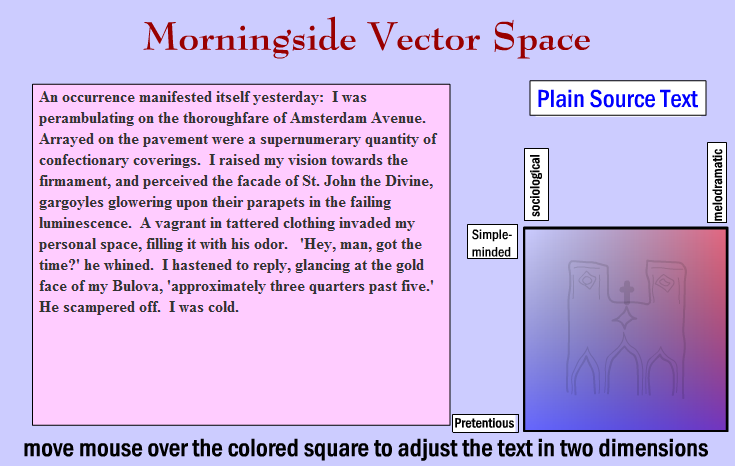 Morningside Vector Space

An occurrence manifested itself yesterday: I was perambulating on the thoroughfare of Amsterdam Avenue. Arrayed on the pavement were a supernumerary quantity of confectionary coverings. I raised my vision towards the firmament, and perceived the facade of St. John the Divine, gargoyles glowering upon their parapets in the failing luminescence. A vagrant in tattered clothing invaded my personal space, filling it with his odor. 'Hey, man, got the time?' he whined. I hastened to reply, glancing at the gold face of my Bulova, 'approximately three quarters past five.' He scampered off. I was cold.

Plain Source Text

sociological

melodramatic

Simple-minded

Pretentious

move mouse over the colored square to adjust the text in two dimensions